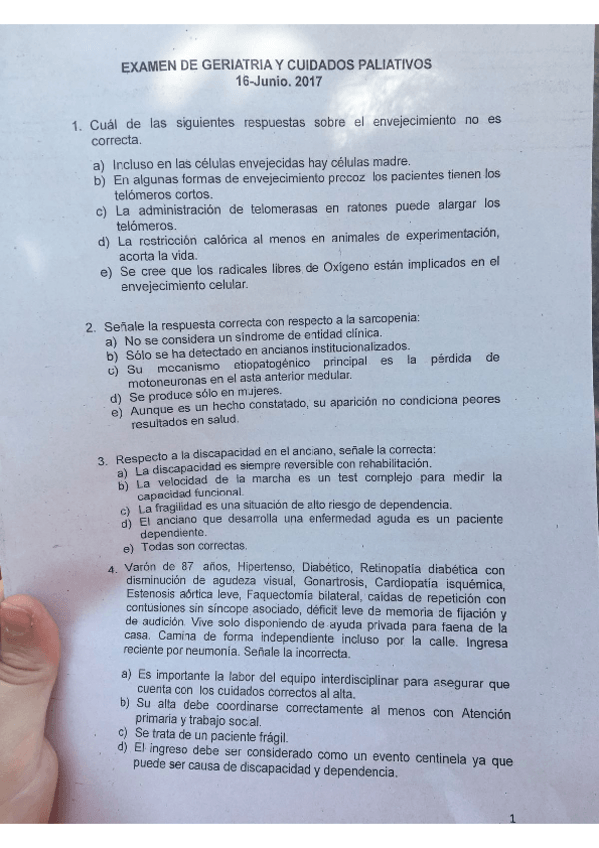 EXAMEN DE GERIATRIA Y CUIDADOS PALIATIVOS
16-Junio. 2017

1. Cuál de las siguientes respuestas sobre el envejecimiento no es correcta.

a) Incluso en las células envejecidas hay células madre.
b) En algunas formas de envejecimiento precoz los pacientes tienen los telómeros cortos.
c) La administración de telomerasas en ratones puede alargar los telómeros.
d) La restricción calórica al menos en animales de experimentación, acorta la vida.
e) Se cree que los radicales libres de Oxígeno están implicados en el envejecimiento celular.

2. Señale la respuesta correcta con respecto a la sarcopenia:
a) No se considera un síndrome de entidad clínica.
b) Sólo se ha detectado en ancianos institucionalizados.
c) Su mecanismo etiopatogénico principal es la pérdida de motoneuronas en el asta anterior medular.
d) Se produce sólo en mujeres.
e) Aunque es un hecho constatado, su aparición no condiciona peores resultados en salud.

3. Respecto a la discapacidad en el anciano, señale la correcta:
a) La discapacidad es siempre reversible con rehabilitación.
b) La velocidad de la marcha es un test complejo para medir la capacidad funcional.
c) La fragilidad es una situación de alto riesgo de dependencia.
d) El anciano que desarrolla una enfermedad aguda es un paciente dependiente.
e) Todas son correctas.

4. Varón de 87 años, Hipertenso, Diabético, Retinopatía diabética con disminución de agudeza visual, Gonartrosis, Cardiopatía isquémica, Estenosis aórtica leve, Faquectomía bilateral, caídas de repetición con contusiones sin síncope asociado, déficit leve de memoria de fijación y de audición. Vive solo disponiendo de ayuda privada para faena de la casa. Camina de forma independiente incluso por la calle. Ingresa reciente por neumonía. Señale la incorrecta.

a) Es importante la labor del equipo interdisciplinar para asegurar que cuenta con los cuidados correctos al alta.
b) Su alta debe coordinarse correctamente al menos con Atención primaria y trabajo social.
c) Se trata de un paciente frágil.
d) El ingreso debe ser considerado como un evento centinela ya que puede ser causa de discapacidad y dependencia.

1